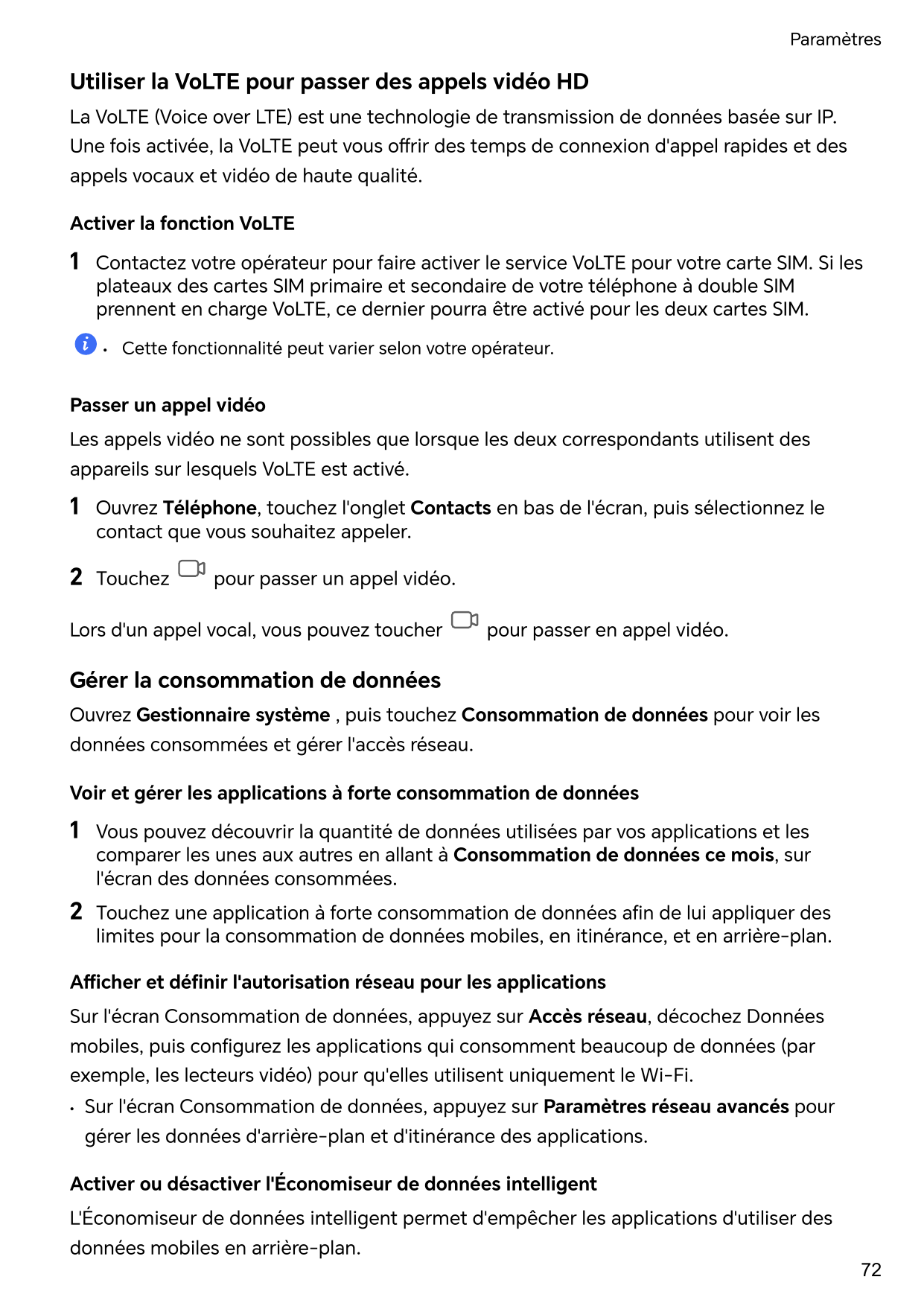 Paramètres

Utiliser la VoLTE pour passer des appels vidéo HD

La VoLTE (Voice over LTE) est une technologie de transmission de données basée sur IP. Une fois activée, la VoLTE peut vous offrir des temps de connexion d'appel rapides et des appels vocaux et vidéo de haute qualité.

Activer la fonction VoLTE

1 Contactez votre opérateur pour faire activer le service VoLTE pour votre carte SIM. Si les plateaux des cartes SIM primaire et secondaire de votre téléphone à double SIM prennent en charge VoLTE, ce dernier pourra être activé pour les deux cartes SIM.

• Cette fonctionnalité peut varier selon votre opérateur.

Passer un appel vidéo

Les appels vidéo ne sont possibles que lorsque les deux correspondants utilisent des appareils sur lesquels VoLTE est activé.

1 Ouvrez Téléphone, touchez l'onglet Contacts en bas de l'écran, puis sélectionnez le contact que vous souhaitez appeler.

2 Touchez pour passer un appel vidéo.

Lors d'un appel vocal, vous pouvez toucher pour passer en appel vidéo.

Gérer la consommation de données

Ouvrez Gestionnaire système , puis touchez Consommation de données pour voir les données consommées et gérer l'accès réseau.

Voir et gérer les applications à forte consommation de données

1 Vous pouvez découvrir la quantité de données utilisées par vos applications et les comparer les unes aux autres en allant à Consommation de données ce mois, sur l'écran des données consommées.

2 Touchez une application à forte consommation de données afin de lui appliquer des limites pour la consommation de données mobiles, en itinérance, et en arrière-plan.

Afficher et définir l'autorisation réseau pour les applications

Sur l'écran Consommation de données, appuyez sur Accès réseau, décochez Données mobiles, puis configurez les applications qui consomment beaucoup de données (par exemple, les lecteurs vidéo) pour qu'elles utilisent uniquement le Wi-Fi.

• Sur l'écran Consommation de données, appuyez sur Paramètres réseau avancés pour gérer les données d'arrière-plan et d'itinérance des applications.

Activer ou désactiver l'Économiseur de données intelligent

L'Économiseur de données intelligent permet d'empêcher les applications d'utiliser des données mobiles en arrière-plan.

72